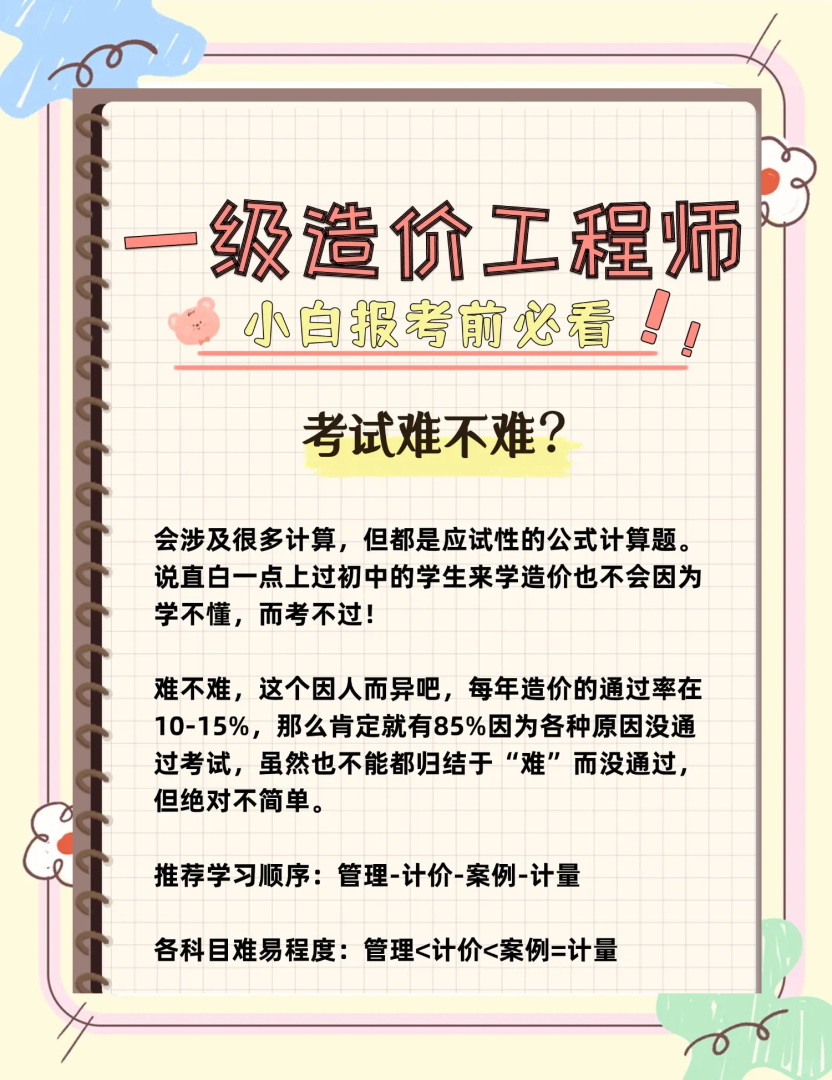 一级造价工程师

小白报考前必看！！

考试难不难？

会涉及很多计算，但都是应试性的公式计算题。说直白一点上过初中的学生来学造价也不会因为学不懂，而考不过！

难不难，这个因人而异吧，每年造价的通过率在10-15%，那么肯定就有85%因为各种原因没通过考试，虽然也不能都归结于“难”而没通过，但绝对不简单。

推荐学习顺序：管理-计价-案例-计量

各科目难易程度：管理<计价<案例=计量